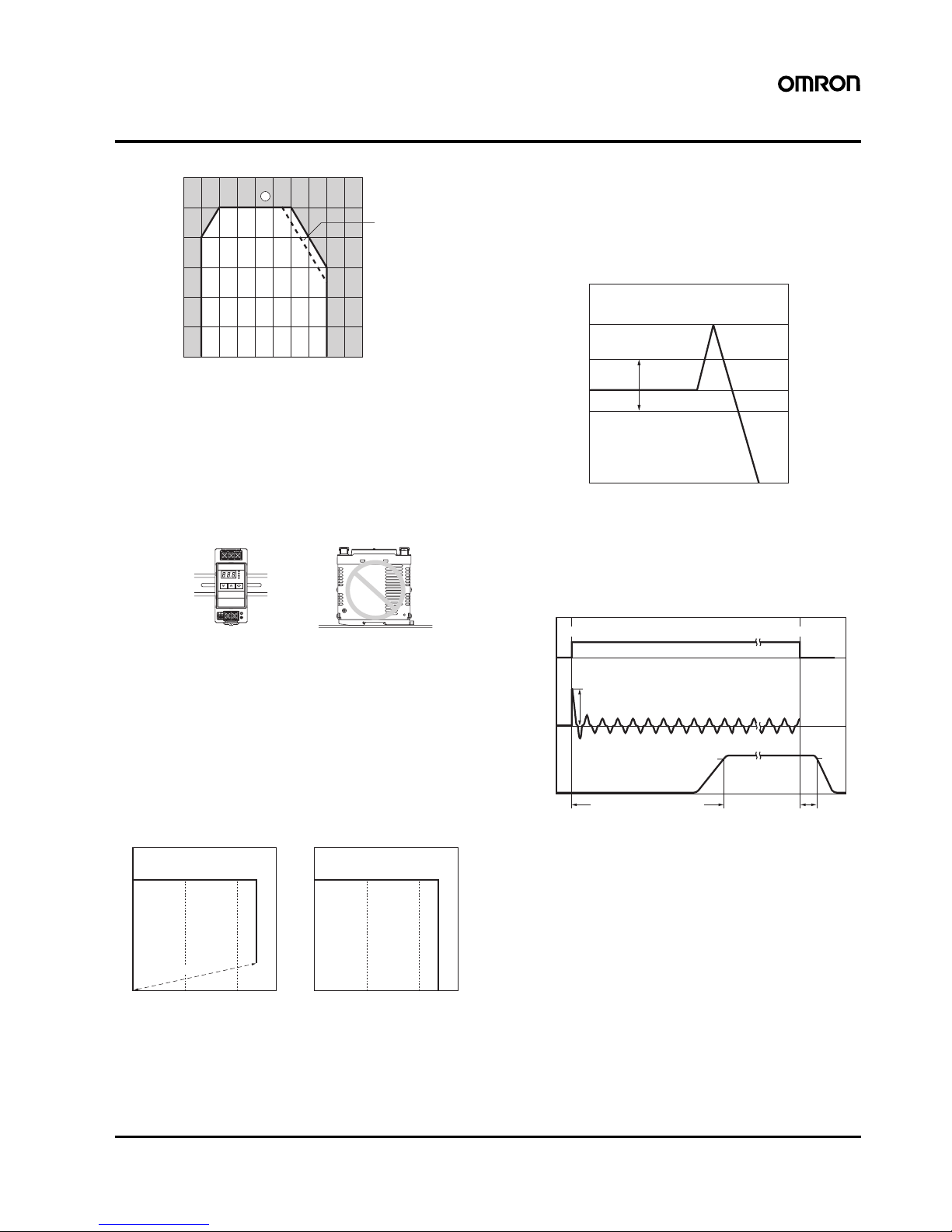 OMRON